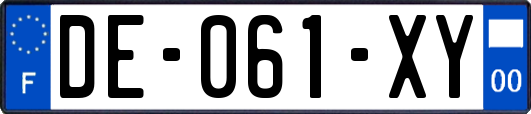 F

DE-061-XY

00